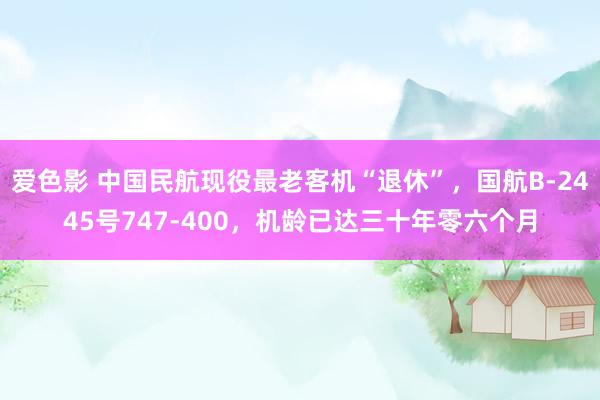 爱色影 中国民航现役最老客机“退休”，国航B-2445号747-400，机龄已达三十年零六个月